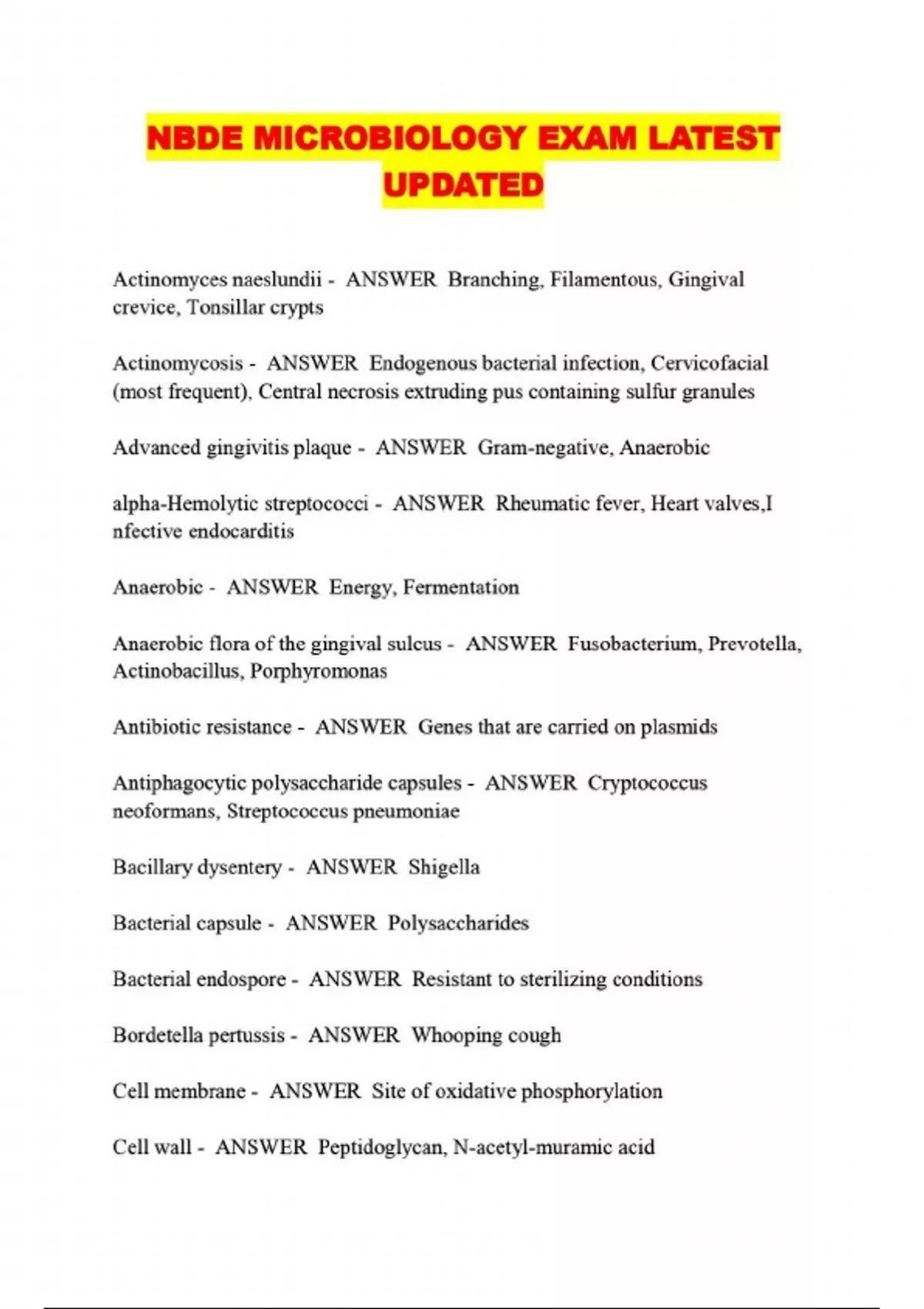 NBDE MICROBIOLOGY EXAM LATEST UPDATED

Actinomyces naeslundii - ANSWER Branching, Filamentous, Gingival crevice, Tonsillar crypts

Actinomycosis - ANSWER Endogenous bacterial infection, Cervicofacial (most frequent), Central necrosis extruding pus containing sulfur granules

Advanced gingivitis plaque - ANSWER Gram-negative, Anaerobic

alpha-Hemolytic streptococci - ANSWER Rheumatic fever, Heart valves,I nfective endocarditis

Anaerobic - ANSWER Energy, Fermentation

Anaerobic flora of the gingival sulcus - ANSWER Fusobacterium, Prevotella, Actinobacillus, Porphyromonas

Antibiotic resistance - ANSWER Genes that are carried on plasmids

Antiphagocytic polysaccharide capsules - ANSWER Cryptococcus neoformans, Streptococcus pneumoniae

Bacillary dysentery - ANSWER Shigella

Bacterial capsule - ANSWER Polysaccharides

Bacterial endospore - ANSWER Resistant to sterilizing conditions

Bordetella pertussis - ANSWER Whooping cough

Cell membrane - ANSWER Site of oxidative phosphorylation

Cell wall - ANSWER Peptidoglycan, N-acetyl-muramic acid